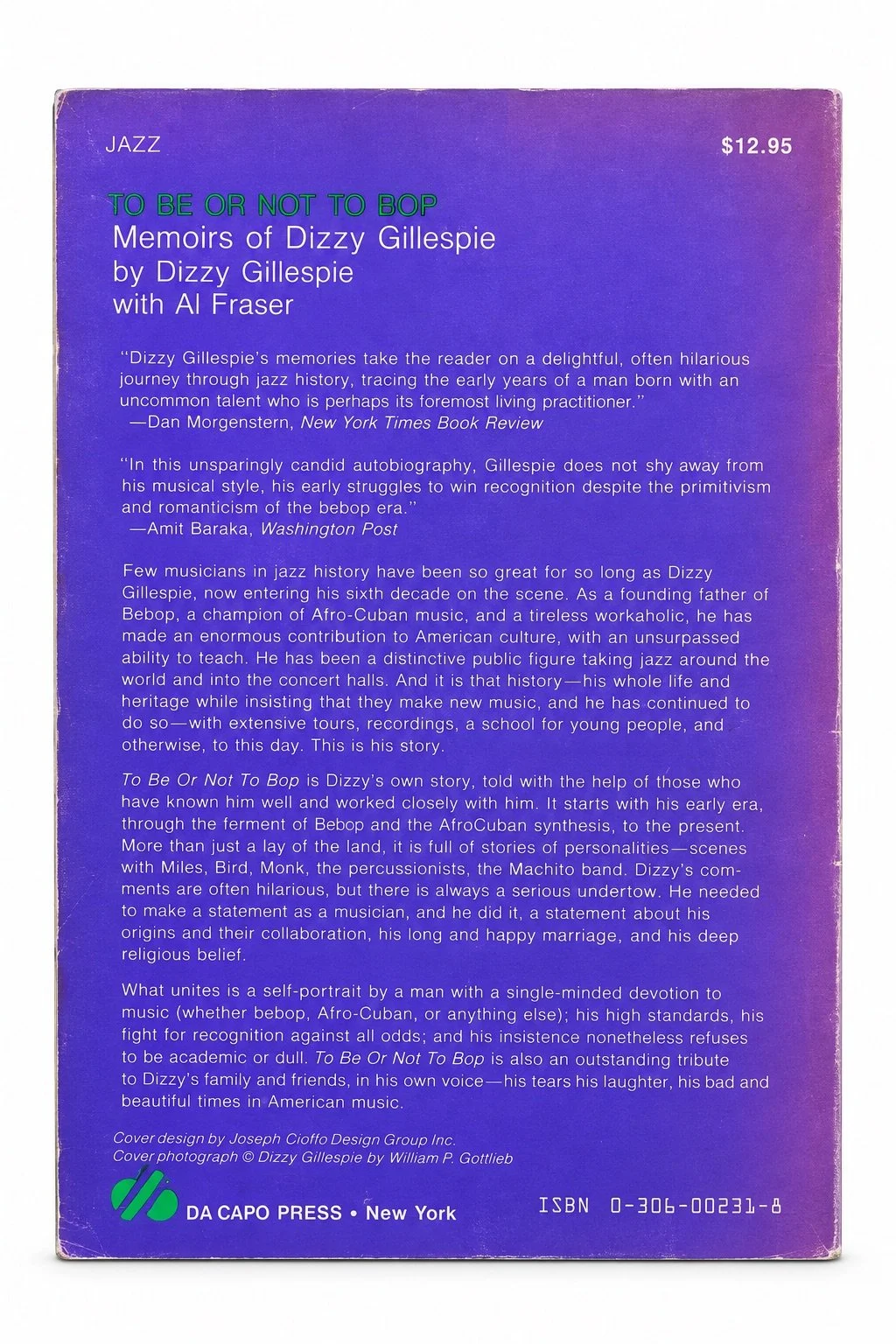 JAZZ

$12.95

TO BE OR NOT TO BOP
Memoirs of Dizzy Gillespie
by Dizzy Gillespie
with Al Fraser

"Dizzy Gillespie's memories take the reader on a delightful, often hilarious journey through jazz history, tracing the early years of a man born with an uncommon talent who is perhaps its foremost living practitioner."
—Dan Morgenstern, New York Times Book Review

"In this unsparingly candid autobiography, Gillespie does not shy away from his musical style, his early struggles to win recognition despite the primitivism and romanticism of the bebop era."
—Amit Baraka, Washington Post

Few musicians in jazz history have been so great for so long as Dizzy Gillespie, now entering his sixth decade on the scene. As a founding father of Bebop, a champion of Afro-Cuban music, and a tireless workaholic, he has made an enormous contribution to American culture, with an unsurpassed ability to teach. He has been a distinctive public figure taking jazz around the world and into the concert halls. And it is that history—his whole life and heritage while insisting that they make new music, and he has continued to do so—with extensive tours, recordings, a school for young people, and otherwise, to this day. This is his story.

To Be Or Not To Bop is Dizzy's own story, told with the help of those who have known him well and worked closely with him. It starts with his early era, through the ferment of Bebop and the AfroCuban synthesis, to the present. More than just a lay of the land, it is full of stories of personalities—scenes with Miles, Bird, Monk, the percussionists, the Machito band. Dizzy's comments are often hilarious, but there is always a serious undertow. He needed to make a statement as a musician, and he did it, a statement about his origins and their collaboration, his long and happy marriage, and his deep religious belief.

What unites is a self-portrait by a man with a single-minded devotion to music (whether bebop, Afro-Cuban, or anything else); his high standards, his fight for recognition against all odds; and his insistence nonetheless refuses to be academic or dull. To Be Or Not To Bop is also an outstanding tribute to Dizzy's family and friends, in his own voice—his tears his laughter, his bad and beautiful times in American music.

Cover design by Joseph Cioffo Design Group Inc.
Cover photograph © Dizzy Gillespie by William P. Gottlieb

DA CAPO PRESS • New York

ISBN 0-306-00231-8